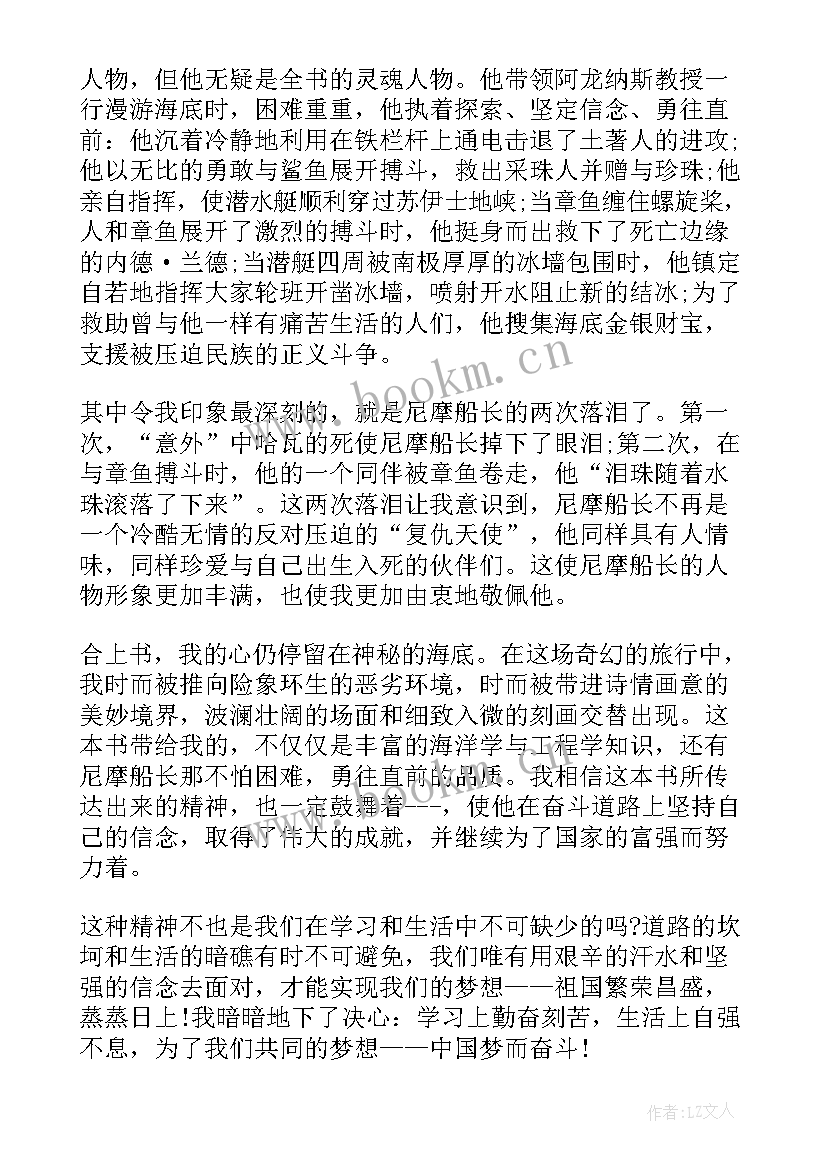 人物，但他无疑是全书的灵魂人物。他带领阿龙纳斯教授一行漫游海底时，困难重重，他执着探索、坚定信念、勇往直前：他沉着冷静地利用在铁栏杆上通电击退了土著人的进攻;他以无比的勇敢与鲨鱼展开搏斗，救出采珠人并赠与珍珠;他亲自指挥，使潜水艇顺利穿过苏伊士地峡;当章鱼缠住螺旋桨，人和章鱼展开了激烈的搏斗时，他挺身而出救下了死亡边缘的内德·兰德;当潜艇四周被南极厚厚的冰墙包围时，他镇定自若地指挥大家轮班开凿冰墙，喷射开水阻止新的结冰;为了救助曾与他一样有痛苦生活的人们，他搜集海底金银财宝，支援被压迫民族的正义斗争。

www.bookm.cn

其中令我印象最深刻的，就是尼摩船长的两次落泪了。第一次，“意外”中哈瓦的死使尼摩船长掉下了眼泪;第二次，在与章鱼搏斗时，他的一个同伴被章鱼卷走，他“泪珠随着水珠滚落了下来”。这两次落泪让我意识到，尼摩船长不再是一个冷酷无情的反对压迫的“复仇天使”，他同样具有人情味，同样珍爱与自己出生入死的伙伴们。这使尼摩船长的人物形象更加丰满，也使我更加由衷地敬佩他。

合上书，我的心仍停留在神秘的海底。在这场奇幻的旅行中，我时而被推向险象环生的恶劣环境，时而被带进诗情画意的美妙境界，波澜壮阔的场面和细致入微的刻画交替出现。这本书带给我的，不仅仅是丰富的海洋学与工程学知识，还有尼摩船长那不怕困难，勇往直前的品质。我相信这本书所传达出来的精神，也一定鼓舞着---，使他在奋斗道路上坚持自己的信念，取得了伟大的成就，并继续为了国家的富强而努力着。

这种精神不也是我们在学习和生活中不可缺少的吗?道路的坎坷和生活的暗礁有时不可避免，我们唯有用艰辛的汗水和坚强的信念去面对，才能实现我们的梦想——祖国繁荣昌盛，蒸蒸日上!我暗暗地下了决心：学习上勤奋刻苦，生活上自强不息，为了我们共同的梦想——中国梦而奋斗!

作者：LZ文人